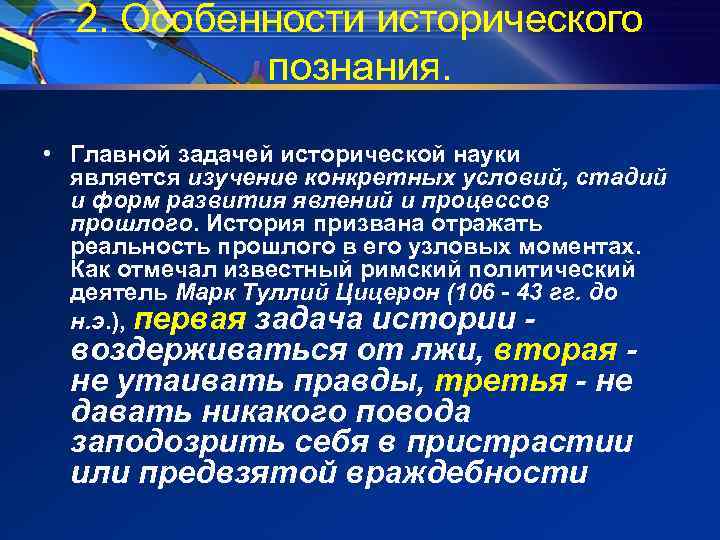 2. Особенности исторического познания.

• Главной задачей исторической науки является изучение конкретных условий, стадий и форм развития явлений и процессов прошлого. История призвана отражать реальность прошлого в его узловых моментах. Как отмечал известный римский политический деятель Марк Туллий Цицерон (106 - 43 гг. до н.э.), первая задача истории - воздерживаться от лжи, вторая - не утаивать правды, третья - не давать никакого повода заподозрить себя в пристрастии или предвзятой враждебности